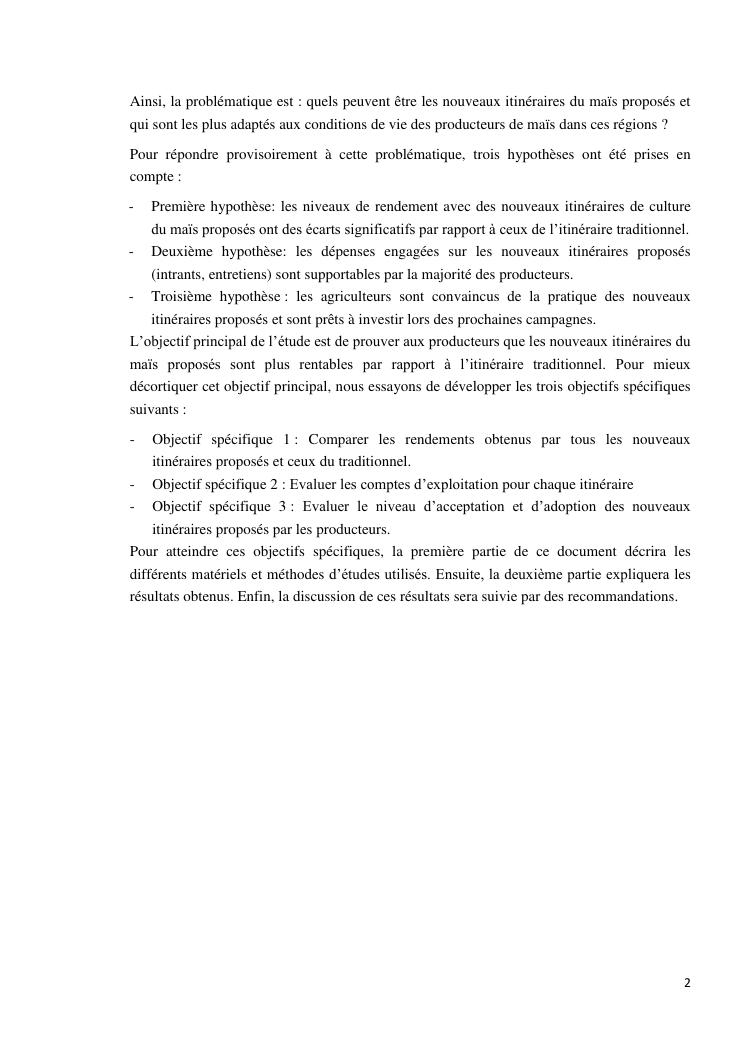 Ainsi, la problématique est : quels peuvent être les nouveaux itinéraires du maïs proposés et qui sont les plus adaptés aux conditions de vie des producteurs de maïs dans ces régions ?

Pour répondre provisoirement à cette problématique, trois hypothèses ont été prises en compte :

- Première hypothèse: les niveaux de rendement avec des nouveaux itinéraires de culture du maïs proposés ont des écarts significatifs par rapport à ceux de l'itinéraire traditionnel.
- Deuxième hypothèse: les dépenses engagées sur les nouveaux itinéraires proposés (intrants, entretiens) sont supportables par la majorité des producteurs.
- Troisième hypothèse : les agriculteurs sont convaincus de la pratique des nouveaux itinéraires proposés et sont prêts à investir lors des prochaines campagnes.

L'objectif principal de l'étude est de prouver aux producteurs que les nouveaux itinéraires du maïs proposés sont plus rentables par rapport à l'itinéraire traditionnel. Pour mieux décortiquer cet objectif principal, nous essayons de développer les trois objectifs spécifiques suivants :

- Objectif spécifique 1 : Comparer les rendements obtenus par tous les nouveaux itinéraires proposés et ceux du traditionnel.
- Objectif spécifique 2 : Evaluer les comptes d'exploitation pour chaque itinéraire
- Objectif spécifique 3 : Evaluer le niveau d'acceptation et d'adoption des nouveaux itinéraires proposés par les producteurs.

Pour atteindre ces objectifs spécifiques, la première partie de ce document décrira les différents matériels et méthodes d'études utilisés. Ensuite, la deuxième partie expliquera les résultats obtenus. Enfin, la discussion de ces résultats sera suivie par des recommandations.

2